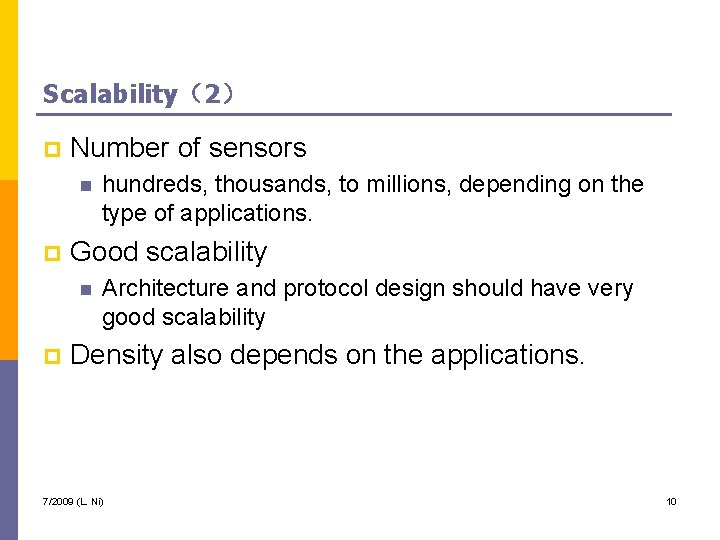 Scalability（2）

Number of sensors

hundreds, thousands, to millions, depending on the type of applications.

Good scalability

Architecture and protocol design should have very good scalability

Density also depends on the applications.

7/2009 (L. Ni)

10